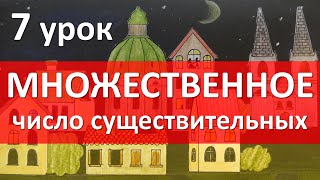 7 урок

МНОЖЕСТВЕННОЕ

число существительных